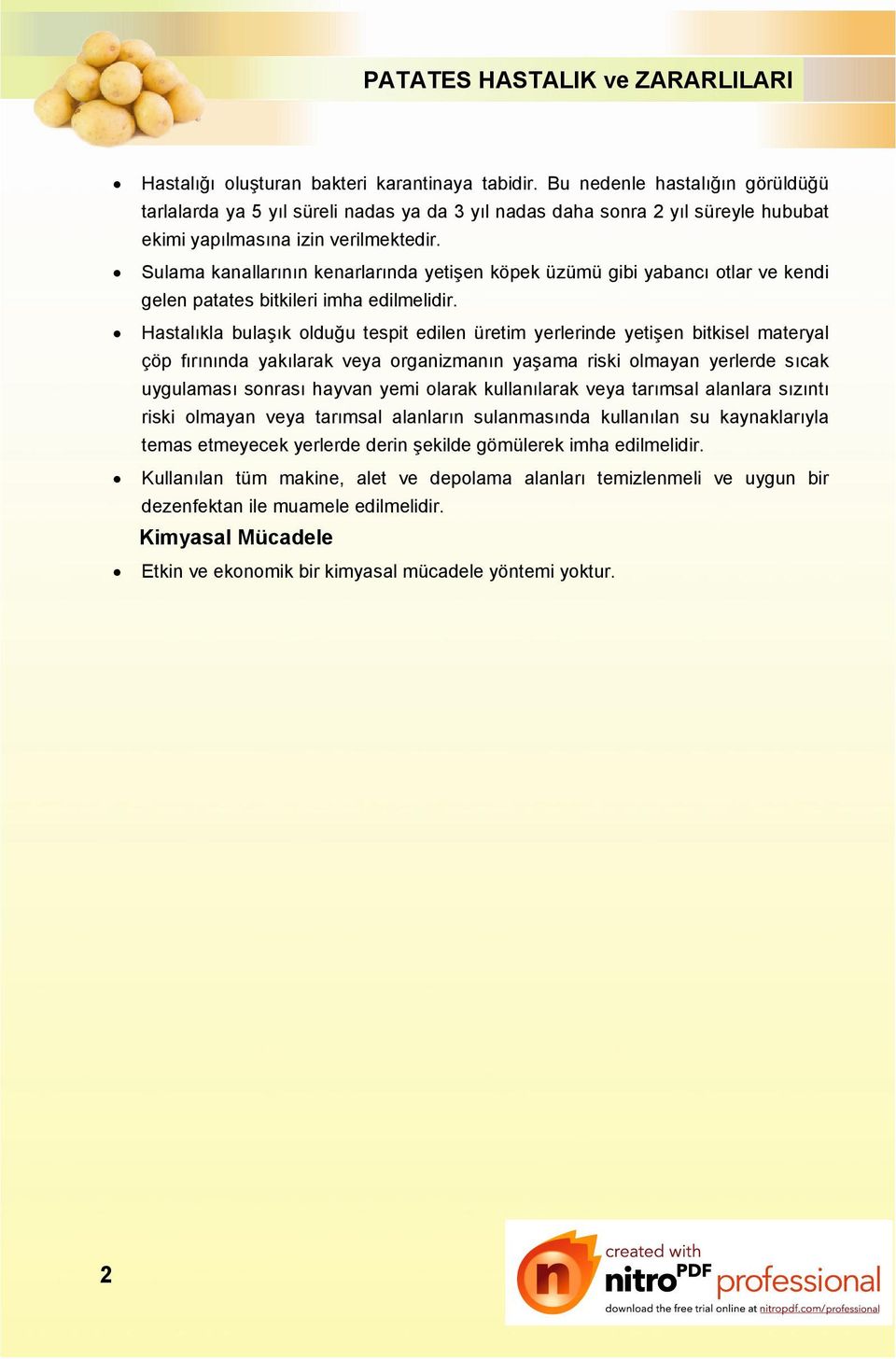 PATATES HASTALIK ve ZARARLILARI

• Hastalığı oluşturan bakteri karantinaya tabidir. Bu nedenle hastalığın görüldüğü tarlalarda ya 5 yıl süreli nadas ya da 3 yıl nadas daha sonra 2 yıl süreyle hububat ekimi yapılmasına izin verilmektedir.

• Sulama kanallarının kenarlarında yetişen köpek üzümü gibi yabancı otlar ve kendi gelen patates bitkileri imha edilmelidir.

• Hastalıkla bulaşık olduğu tespit edilen üretim yerlerinde yetişen bitkisel materyal çöp fırınında yakılarak veya organizmanın yaşama riski olmayan yerlerde sıcak uygulaması sonrası hayvan yemi olarak kullanılarak veya tarımsal alanlara sızıntı riski olmayan veya tarımsal alanların sulanmasında kullanılan su kaynaklarıyla temas etmeyecek yerlerde derin şekilde gömülerek imha edilmelidir.

• Kullanılan tüm makine, alet ve depolama alanları temizlenmeli ve uygun bir dezenfektan ile muamele edilmelidir.

Kimyasal Mücadele

• Etkin ve ekonomik bir kimyasal mücadele yöntemi yoktur.

2

created with
nitro PDF professional
download the free trial online at nitropdf.com/professional